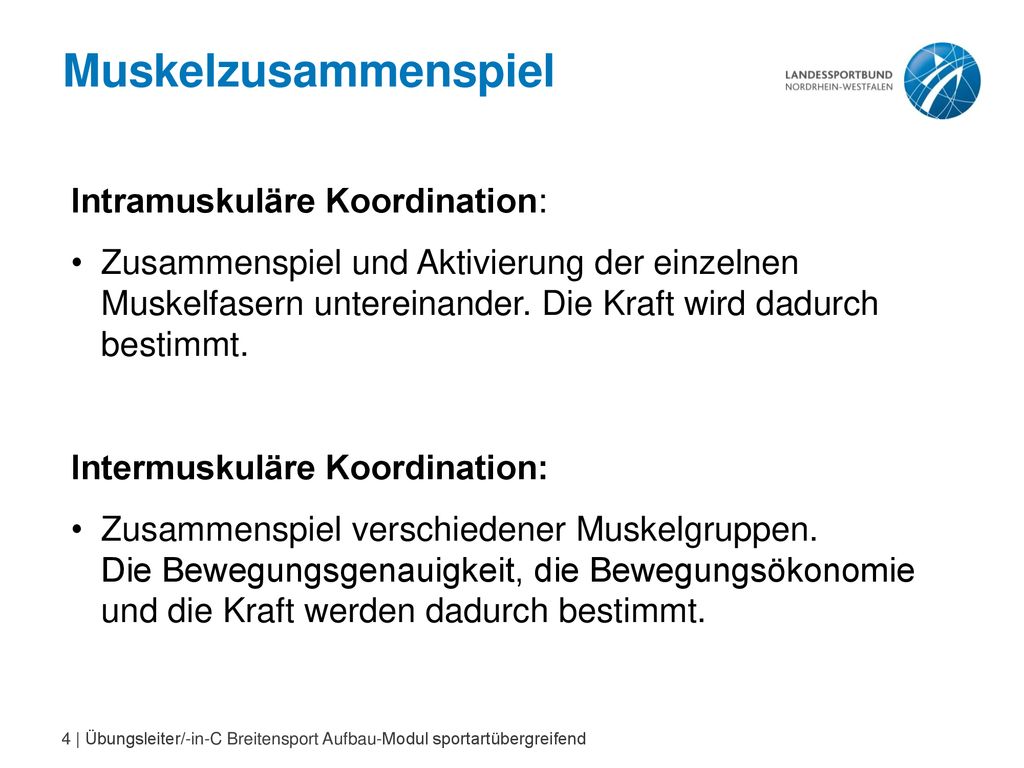 Muskelzusammenspiel

LANDESSPORTBUND
NORDRHEIN-WESTFALEN

Intramuskuläre Koordination:

• Zusammenspiel und Aktivierung der einzelnen Muskelfasern untereinander. Die Kraft wird dadurch bestimmt.

Intermuskuläre Koordination:

• Zusammenspiel verschiedener Muskelgruppen.
Die Bewegungsgenauigkeit, die Bewegungsökonomie und die Kraft werden dadurch bestimmt.

4 | Übungsleiter/-in-C Breitensport Aufbau-Modul sportartübergreifend